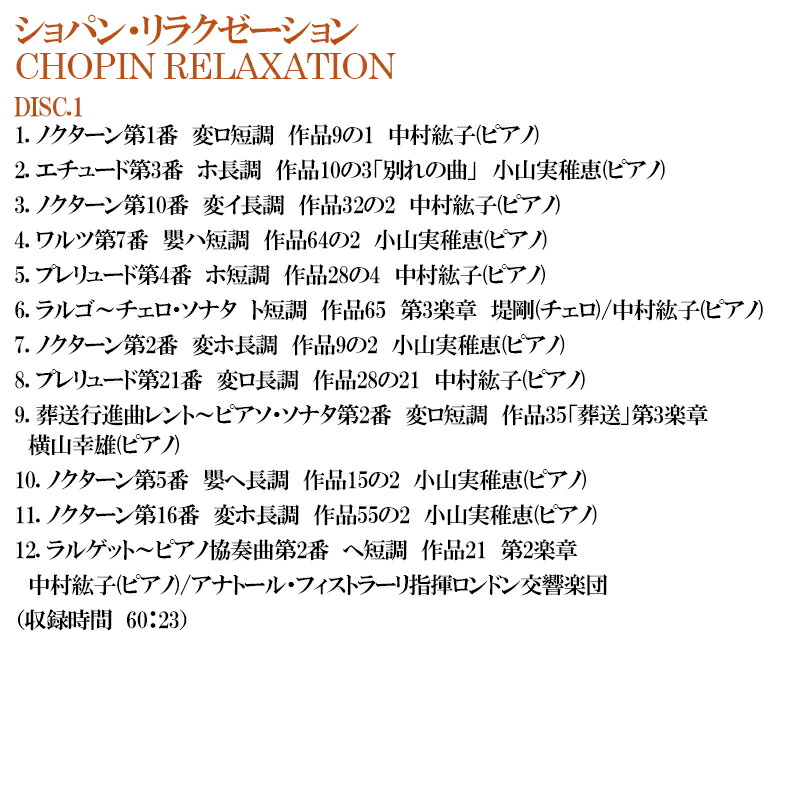 ショパン・リラクゼーション
CHOPIN RELAXATION

DISC.1
1. ノクターン第1番　変ロ短調　作品9の1　中村紘子(ピアノ)
2. エチュード第3番　ホ長調　作品10の3「別れの曲」　小山実稚恵(ピアノ)
3. ノクターン第10番　変イ長調　作品32の2　中村紘子(ピアノ)
4. ワルツ第7番　嬰ハ短調　作品64の2　小山実稚恵(ピアノ)
5. プレリュード第4番　ホ短調　作品28の4　中村紘子(ピアノ)
6. ラルゴ～チェロ・ソナタ　ト短調　作品65　第3楽章　堤剛(チェロ)/中村紘子(ピアノ)
7. ノクターン第2番　変ホ長調　作品9の2　小山実稚恵(ピアノ)
8. プレリュード第21番　変ロ長調　作品28の21　中村紘子(ピアノ)
9. 葬送行進曲レント～ピアノ・ソナタ第2番　変ロ短調　作品35「葬送」第3楽章　横山幸雄(ピアノ)
10. ノクターン第5番　嬰ヘ長調　作品15の2　小山実稚恵(ピアノ)
11. ノクターン第16番　変ホ長調　作品55の2　小山実稚恵(ピアノ)
12. ラルゲット～ピアノ協奏曲第2番　ヘ短調　作品21　第2楽章　中村紘子(ピアノ)/アナトール・フィストラーリ指揮ロンドン交響楽団
(収録時間　60:23)